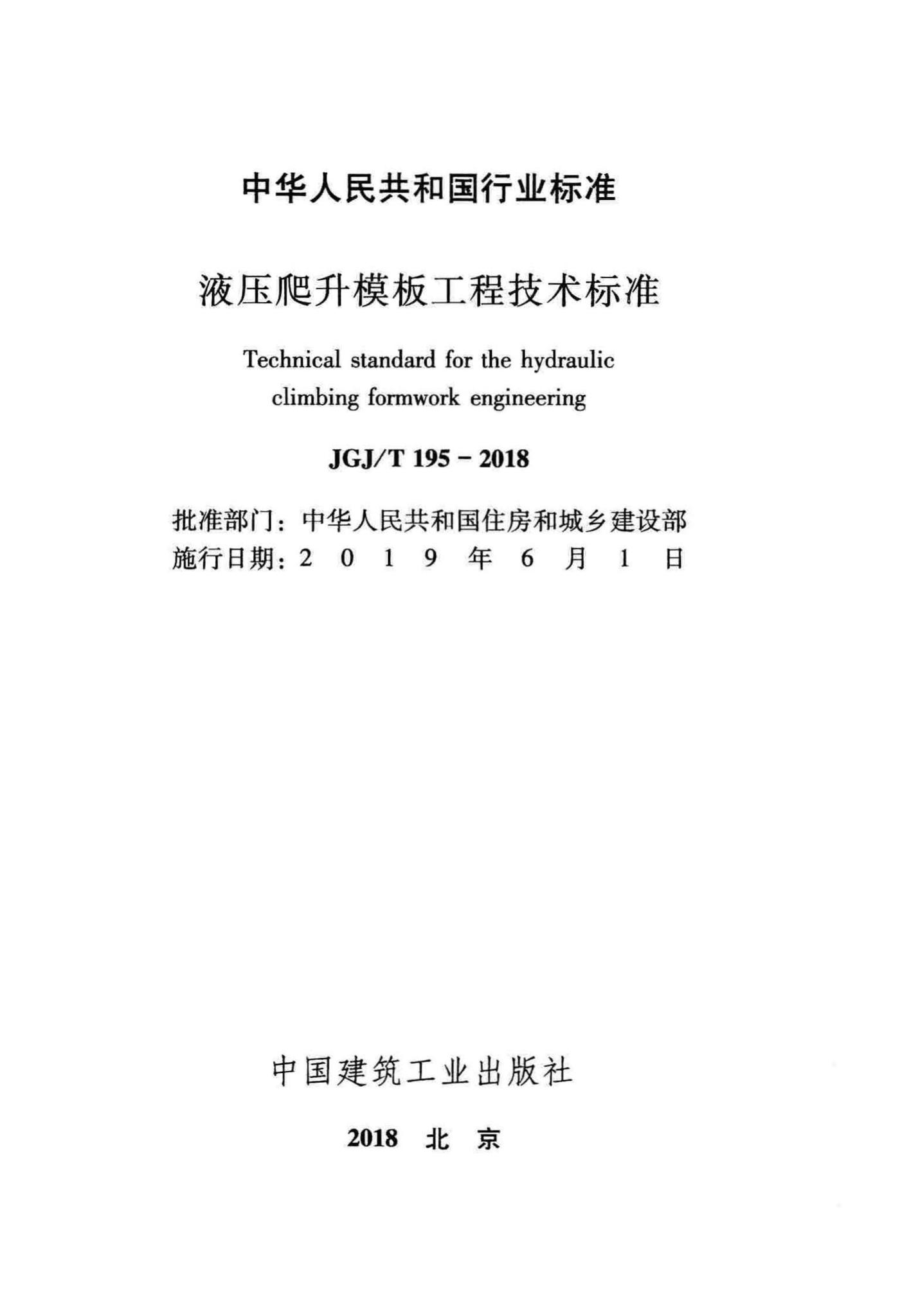 中华人民共和国行业标准

液压爬升模板工程技术标准

Technical standard for the hydraulic climbing formwork engineering

JGJ/T 195－2018

批准部门：中华人民共和国住房和城乡建设部
施行日期：2 0 1 9 年 6 月 1 日

中国建筑工业出版社

2018 北 京